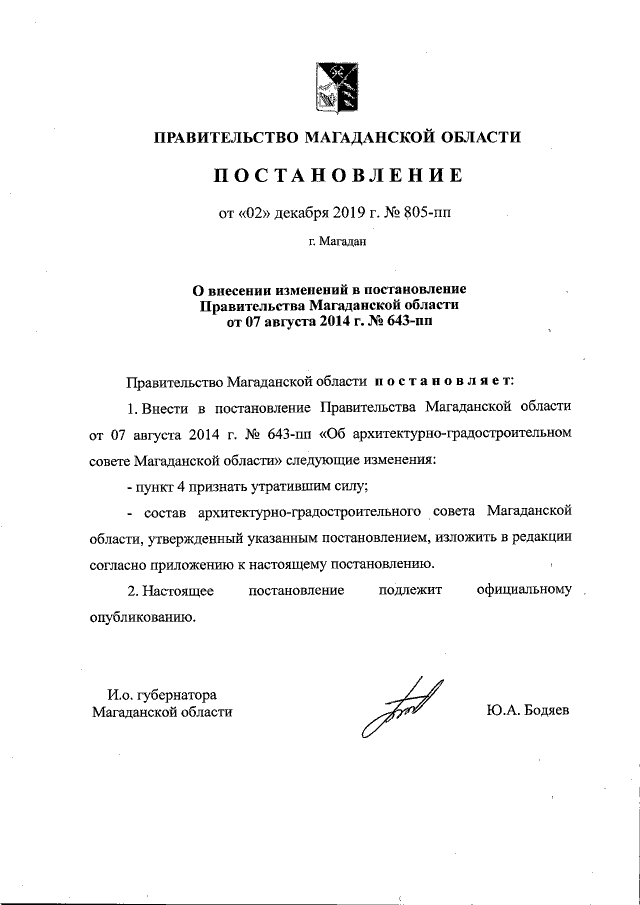 ПРАВИТЕЛЬСТВО МАГАДАНСКОЙ ОБЛАСТИ

ПОСТАНОВЛЕНИЕ

от «02» декабря 2019 г. № 805-пп

г. Магадан

О внесении изменений в постановление Правительства Магаданской области от 07 августа 2014 г. № 643-пп

Правительство Магаданской области постановляет:

1. Внести в постановление Правительства Магаданской области от 07 августа 2014 г. № 643-пп «Об архитектурно-градостроительном совете Магаданской области» следующие изменения:

- пункт 4 признать утратившим силу;

- состав архитектурно-градостроительного совета Магаданской области, утвержденный указанным постановлением, изложить в редакции согласно приложению к настоящему постановлению.

2. Настоящее постановление подлежит официальному опубликованию.

И.о. губернатора Магаданской области

Ю.А. Бодяев